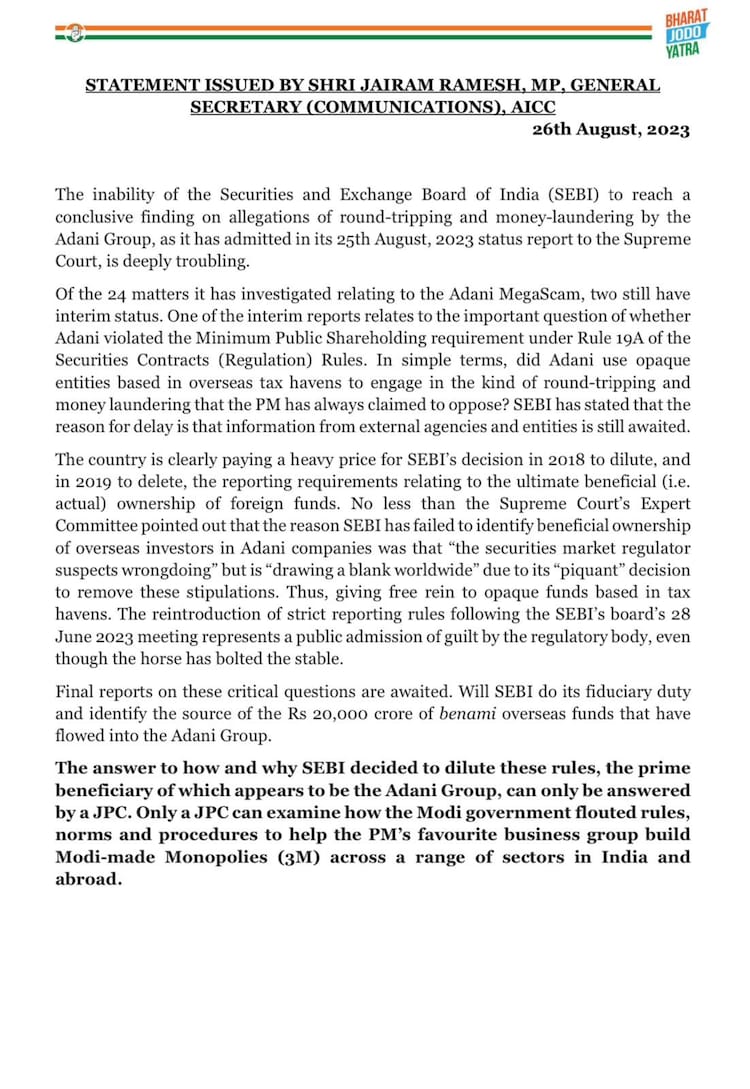 BHARAT JODO YATRA

STATEMENT ISSUED BY SHRI JAIRAM RAMESH, MP, GENERAL SECRETARY (COMMUNICATIONS), AICC

26th August, 2023

The inability of the Securities and Exchange Board of India (SEBI) to reach a conclusive finding on allegations of round-tripping and money-laundering by the Adani Group, as it has admitted in its 25th August, 2023 status report to the Supreme Court, is deeply troubling.

Of the 24 matters it has investigated relating to the Adani MegaScam, two still have interim status. One of the interim reports relates to the important question of whether Adani violated the Minimum Public Shareholding requirement under Rule 19A of the Securities Contracts (Regulation) Rules. In simple terms, did Adani use opaque entities based in overseas tax havens to engage in the kind of round-tripping and money laundering that the PM has always claimed to oppose? SEBI has stated that the reason for delay is that information from external agencies and entities is still awaited.

The country is clearly paying a heavy price for SEBI's decision in 2018 to dilute, and in 2019 to delete, the reporting requirements relating to the ultimate beneficial (i.e. actual) ownership of foreign funds. No less than the Supreme Court's Expert Committee pointed out that the reason SEBI has failed to identify beneficial ownership of overseas investors in Adani companies was that "the securities market regulator suspects wrongdoing" but is "drawing a blank worldwide" due to its "piquant" decision to remove these stipulations. Thus, giving free rein to opaque funds based in tax havens. The reintroduction of strict reporting rules following the SEBI's board's 28 June 2023 meeting represents a public admission of guilt by the regulatory body, even though the horse has bolted the stable.

Final reports on these critical questions are awaited. Will SEBI do its fiduciary duty and identify the source of the Rs 20,000 crore of benami overseas funds that have flowed into the Adani Group.

The answer to how and why SEBI decided to dilute these rules, the prime beneficiary of which appears to be the Adani Group, can only be answered by a JPC. Only a JPC can examine how the Modi government flouted rules, norms and procedures to help the PM's favourite business group build Modi-made Monopolies (3M) across a range of sectors in India and abroad.